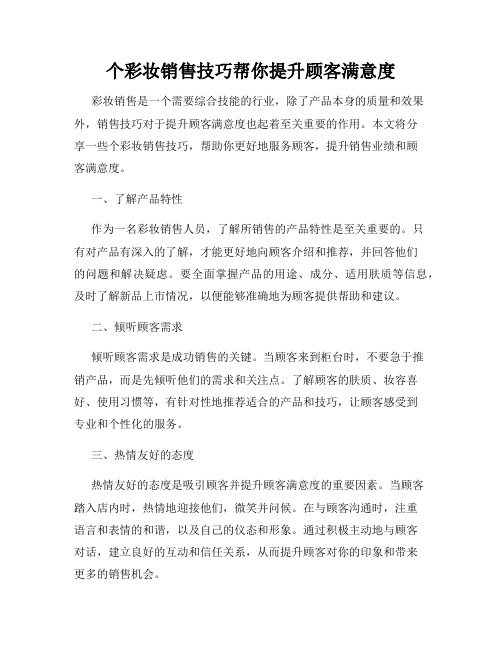 个彩妆销售技巧帮你提升顾客满意度

彩妆销售是一个需要综合技能的行业，除了产品本身的质量和效果外，销售技巧对于提升顾客满意度也起着至关重要的作用。本文将分享一些个彩妆销售技巧，帮助你更好地服务顾客，提升销售业绩和顾客满意度。

一、了解产品特性

作为一名彩妆销售人员，了解所销售的产品特性是至关重要的。只有对产品有深入的了解，才能更好地向顾客介绍和推荐，并回答他们的问题和解决疑虑。要全面掌握产品的用途、成分、适用肤质等信息，及时了解新品上市情况，以便能够准确地为顾客提供帮助和建议。

二、倾听顾客需求

倾听顾客需求是成功销售的关键。当顾客来到柜台时，不要急于推销产品，而是先倾听他们的需求和关注点。了解顾客的肤质、妆容喜好、使用习惯等，有针对性地推荐适合的产品和技巧，让顾客感受到专业和个性化的服务。

三、热情友好的态度

热情友好的态度是吸引顾客并提升顾客满意度的重要因素。当顾客踏入店内时，热情地迎接他们，微笑并问候。在与顾客沟通时，注重语言和表情的和谐，以及自己的仪态和形象。通过积极主动地与顾客对话，建立良好的互动和信任关系，从而提升顾客对你的印象和带来更多的销售机会。